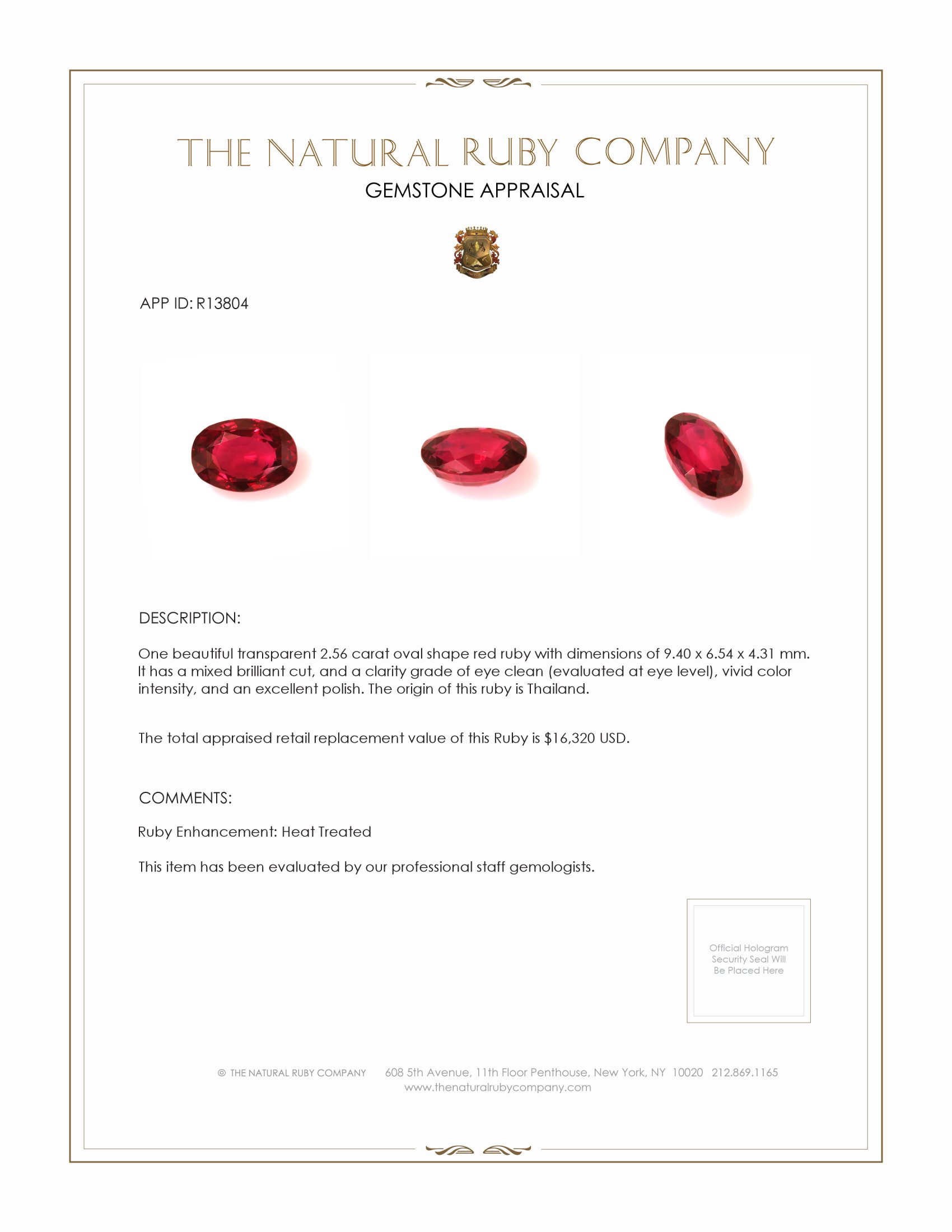 THE NATURAL RUBY COMPANY
GEMSTONE APPRAISAL

APP ID: R13804

DESCRIPTION:

One beautiful transparent 2.56 carat oval shape red ruby with dimensions of 9.40 x 6.54 x 4.31 mm. It has a mixed brilliant cut, and a clarity grade of eye clean (evaluated at eye level), vivid color intensity, and an excellent polish. The origin of this ruby is Thailand.

The total appraised retail replacement value of this Ruby is $16,320 USD.

COMMENTS:

Ruby Enhancement: Heat Treated

This item has been evaluated by our professional staff gemologists.

Official Hologram Security Seal Will Be Placed Here

© THE NATURAL RUBY COMPANY 608 5th Avenue, 11th Floor Penthouse, New York, NY 10020 212.869.1165
www.thenaturalrubycompany.com